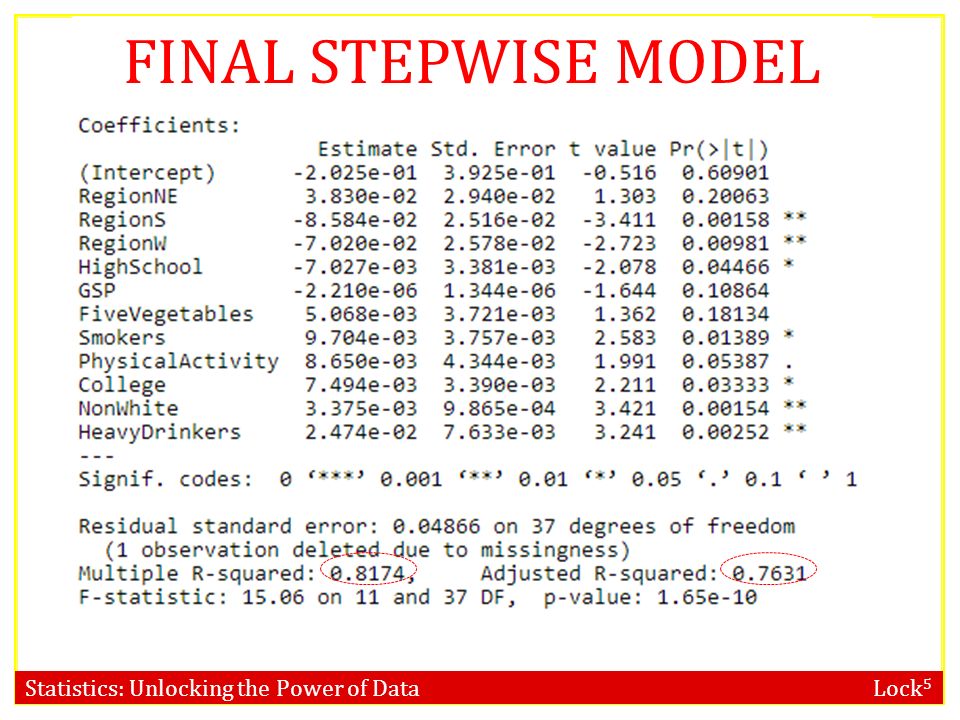 FINAL STEPWISE MODEL

Coefficients:

|  | Estimate | Std. Error | t value | Pr(>\|t\|) |  |
|---|---|---|---|---|---|
| (Intercept) | -2.025e-01 | 3.925e-01 | -0.516 | 0.60901 |  |
| RegionNE | 3.830e-02 | 2.940e-02 | 1.303 | 0.20063 |  |
| RegionS | -8.584e-02 | 2.516e-02 | -3.411 | 0.00158 | ** |
| RegionW | -7.020e-02 | 2.578e-02 | -2.723 | 0.00981 | ** |
| HighSchool | -7.027e-03 | 3.381e-03 | -2.078 | 0.04466 | * |
| GSP | -2.210e-06 | 1.344e-06 | -1.644 | 0.10864 |  |
| FiveVegetables | 5.068e-03 | 3.721e-03 | 1.362 | 0.18134 |  |
| Smokers | 9.704e-03 | 3.757e-03 | 2.583 | 0.01389 | * |
| PhysicalActivity | 8.650e-03 | 4.344e-03 | 1.991 | 0.05387 | . |
| College | 7.494e-03 | 3.390e-03 | 2.211 | 0.03333 | * |
| NonWhite | 3.375e-03 | 9.865e-04 | 3.421 | 0.00154 | ** |
| HeavyDrinkers | 2.474e-02 | 7.633e-03 | 3.241 | 0.00252 | ** |

---
Signif. codes: 0 ‘***’ 0.001 ‘**’ 0.01 ‘*’ 0.05 ‘.’ 0.1 ‘ ’ 1

Residual standard error: 0.04866 on 37 degrees of freedom
(1 observation deleted due to missingness)
Multiple R-squared: 0.8174, Adjusted R-squared: 0.7631
F-statistic: 15.06 on 11 and 37 DF, p-value: 1.65e-10

Statistics: Unlocking the Power of Data

Lock$^5$